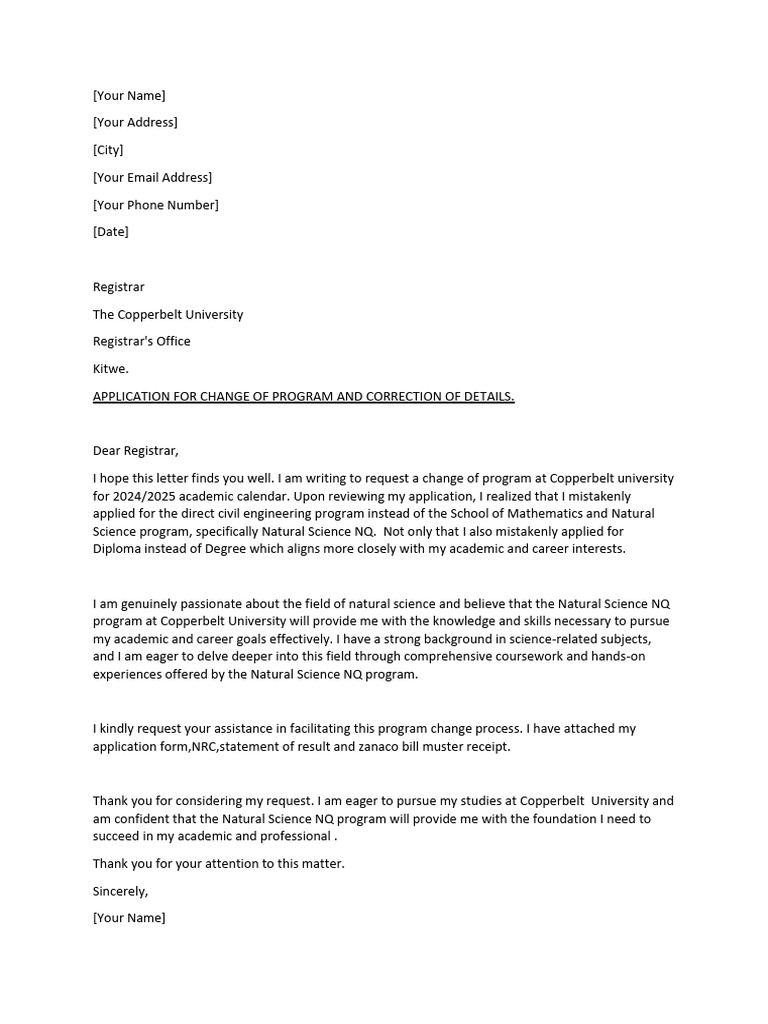 [Your Name]

[Your Address]

[City]

[Your Email Address]

[Your Phone Number]

[Date]

Registrar

The Copperbelt University

Registrar's Office

Kitwe.

APPLICATION FOR CHANGE OF PROGRAM AND CORRECTION OF DETAILS.

Dear Registrar,

I hope this letter finds you well. I am writing to request a change of program at Copperbelt university for 2024/2025 academic calendar. Upon reviewing my application, I realized that I mistakenly applied for the direct civil engineering program instead of the School of Mathematics and Natural Science program, specifically Natural Science NQ. Not only that I also mistakenly applied for Diploma instead of Degree which aligns more closely with my academic and career interests.

I am genuinely passionate about the field of natural science and believe that the Natural Science NQ program at Copperbelt University will provide me with the knowledge and skills necessary to pursue my academic and career goals effectively. I have a strong background in science-related subjects, and I am eager to delve deeper into this field through comprehensive coursework and hands-on experiences offered by the Natural Science NQ program.

I kindly request your assistance in facilitating this program change process. I have attached my application form,NRC,statement of result and zanaco bill muster receipt.

Thank you for considering my request. I am eager to pursue my studies at Copperbelt University and am confident that the Natural Science NQ program will provide me with the foundation I need to succeed in my academic and professional .

Thank you for your attention to this matter.

Sincerely,

[Your Name]